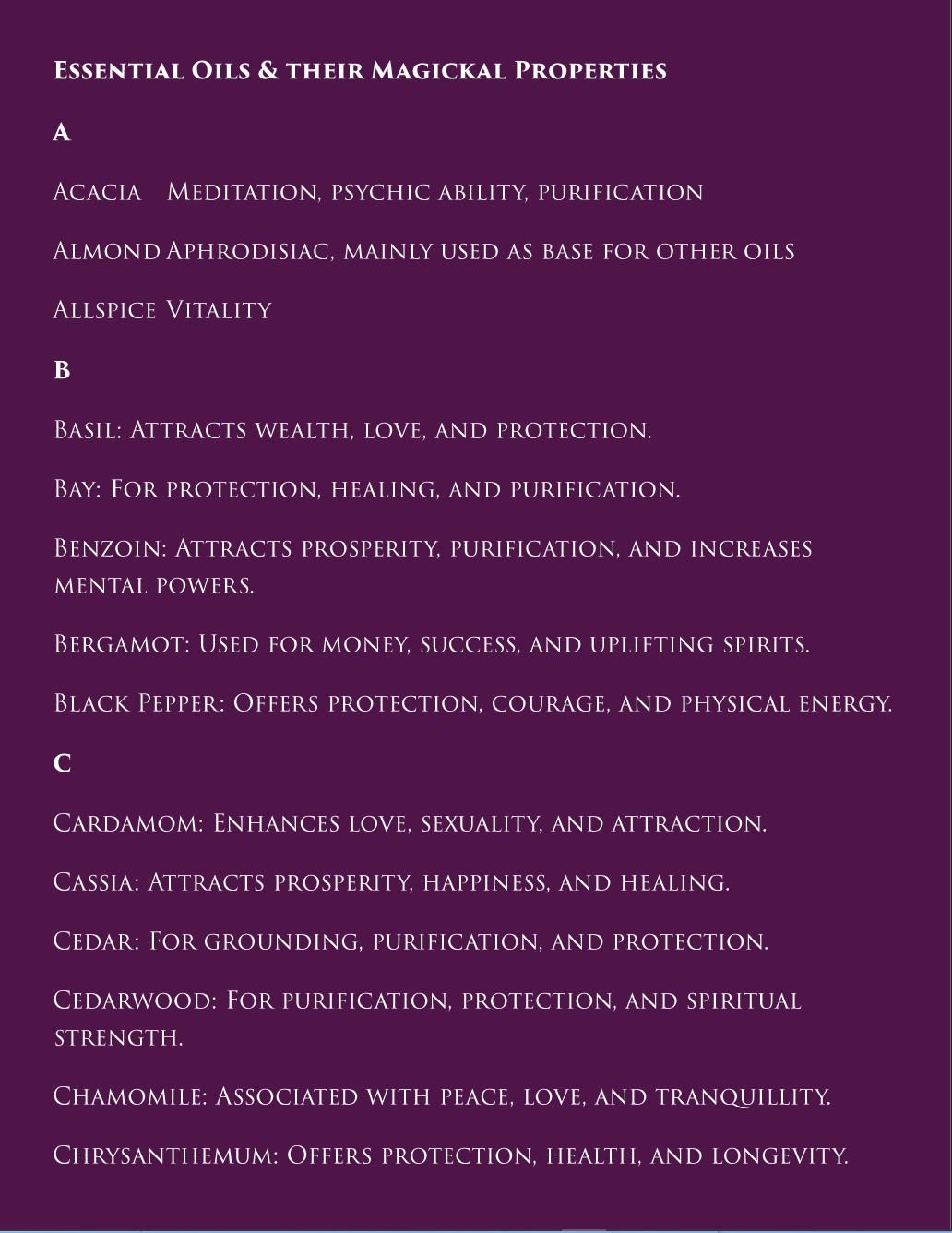 Essential Oils & their Magickal Properties

A

Acacia Meditation, psychic ability, purification

Almond Aphrodisiac, mainly used as base for other oils

Allspice Vitality

B

Basil: Attracts wealth, love, and protection.

Bay: For protection, healing, and purification.

Benzoin: Attracts prosperity, purification, and increases mental powers.

Bergamot: Used for money, success, and uplifting spirits.

Black Pepper: Offers protection, courage, and physical energy.

C

Cardamom: Enhances love, sexuality, and attraction.

Cassia: Attracts prosperity, happiness, and healing.

Cedar: For grounding, purification, and protection.

Cedarwood: For purification, protection, and spiritual strength.

Chamomile: Associated with peace, love, and tranquillity.

Chrysanthemum: Offers protection, health, and longevity.